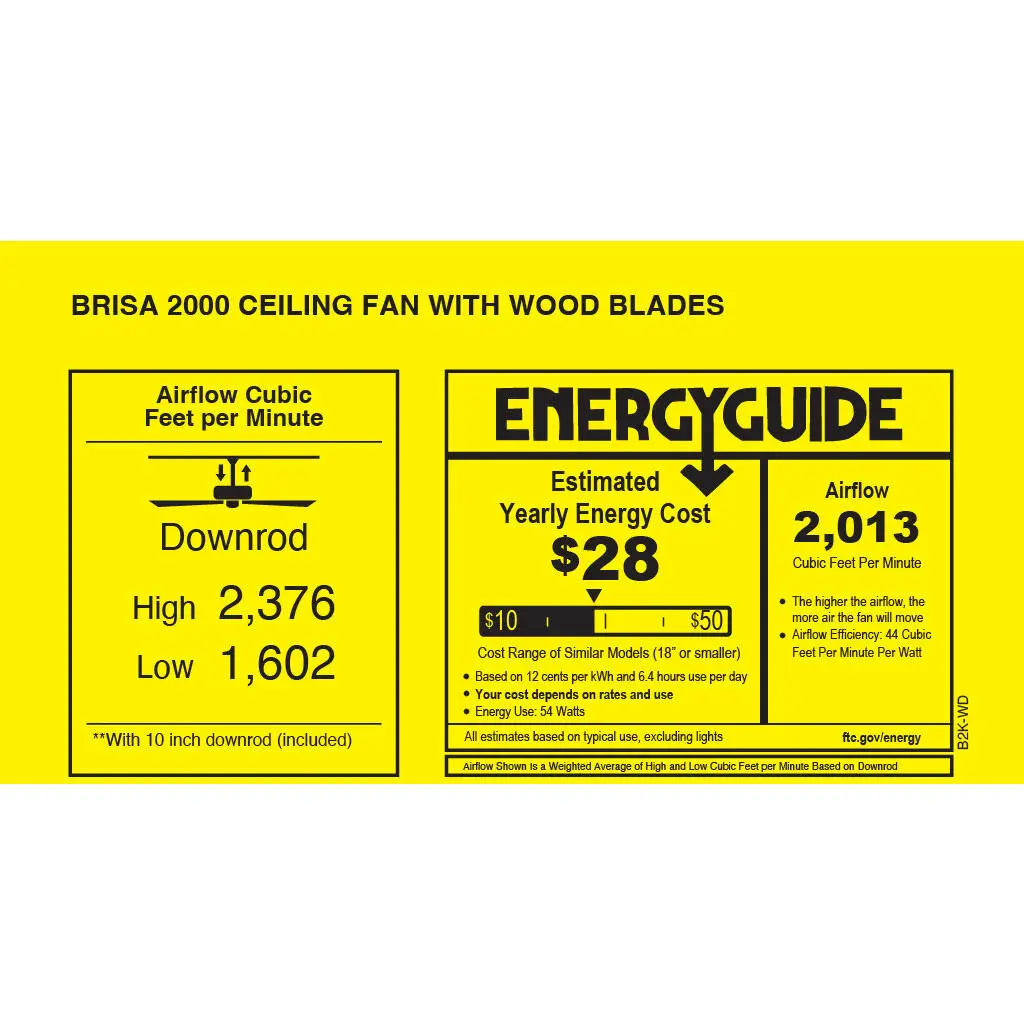 BRISA 2000 CEILING FAN WITH WOOD BLADES

Airflow Cubic Feet per Minute

Downrod

High 2,376

Low 1,602

**With 10 inch downrod (included)

ENERGYGUIDE

Estimated Yearly Energy Cost

$28

$10 $50

Cost Range of Similar Models (18" or smaller)

• Based on 12 cents per kWh and 6.4 hours use per day
• Your cost depends on rates and use
• Energy Use: 54 Watts

Airflow

2,013

Cubic Feet Per Minute

• The higher the airflow, the more air the fan will move
• Airflow Efficiency: 44 Cubic Feet Per Minute Per Watt

All estimates based on typical use, excluding lights

ftc.gov/energy

B2K-WD

Airflow Shown is a Weighted Average of High and Low Cubic Feet per Minute Based on Downrod